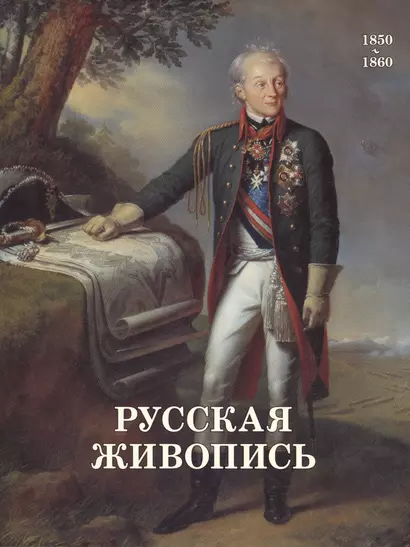 1850
~
1860

РУССКАЯ
ЖИВОПИСЬ